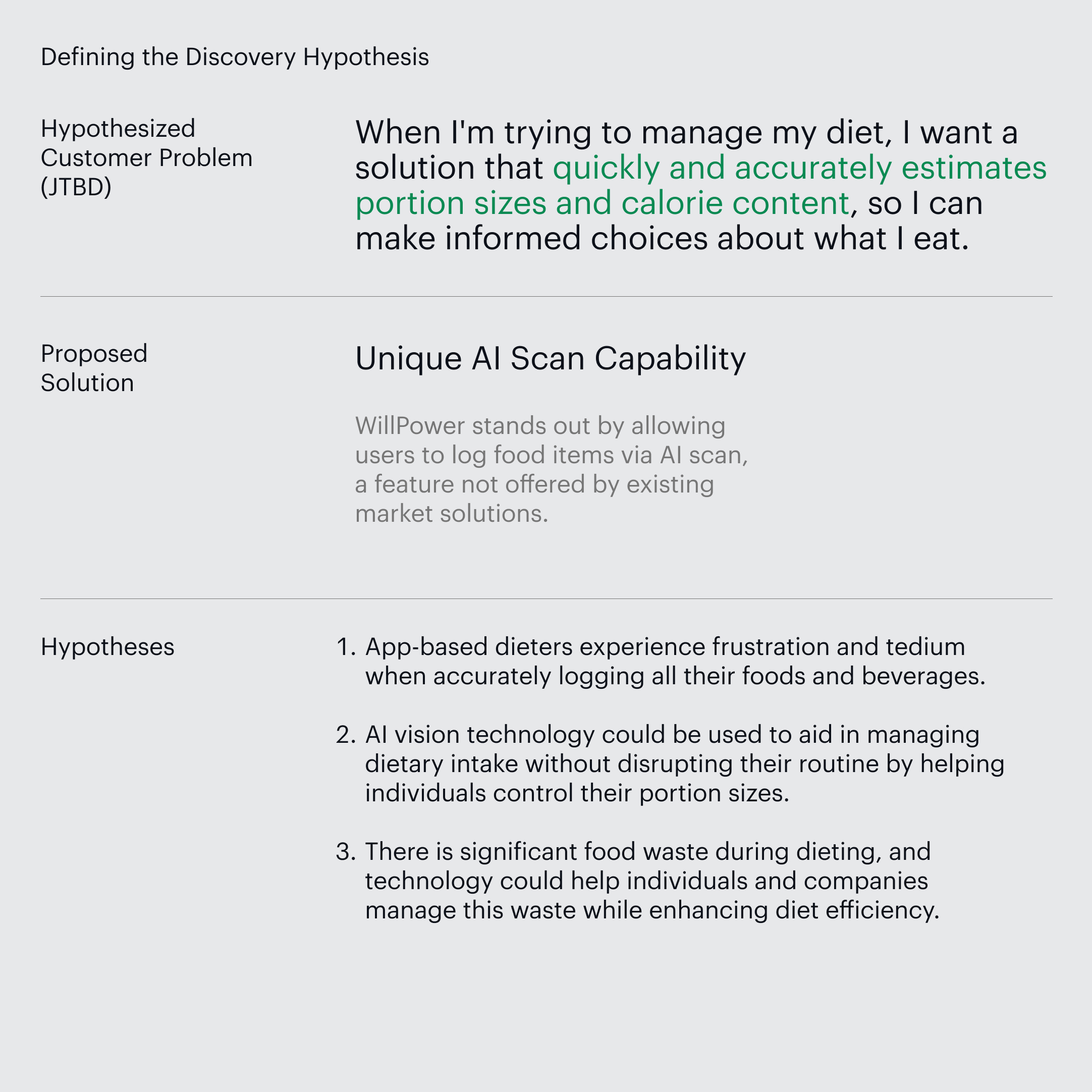 Defining the Discovery Hypothesis

Hypothesized Customer Problem (JTBD)

When I'm trying to manage my diet, I want a solution that quickly and accurately estimates portion sizes and calorie content, so I can make informed choices about what I eat.

Proposed Solution

Unique AI Scan Capability

WillPower stands out by allowing users to log food items via AI scan, a feature not offered by existing market solutions.

Hypotheses

1. App-based dieters experience frustration and tedium when accurately logging all their foods and beverages.

2. AI vision technology could be used to aid in managing dietary intake without disrupting their routine by helping individuals control their portion sizes.

3. There is significant food waste during dieting, and technology could help individuals and companies manage this waste while enhancing diet efficiency.